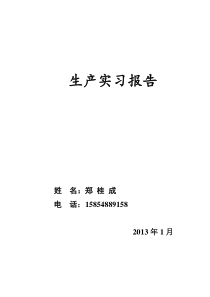 生产实习报告

姓 名：郑 桂 成

电 话：15854889158

2013 年 1 月